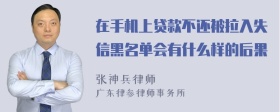 在手机上贷款不还被拉入失信黑名单会有什么样的后果

张神兵律师
广东律参律师事务所